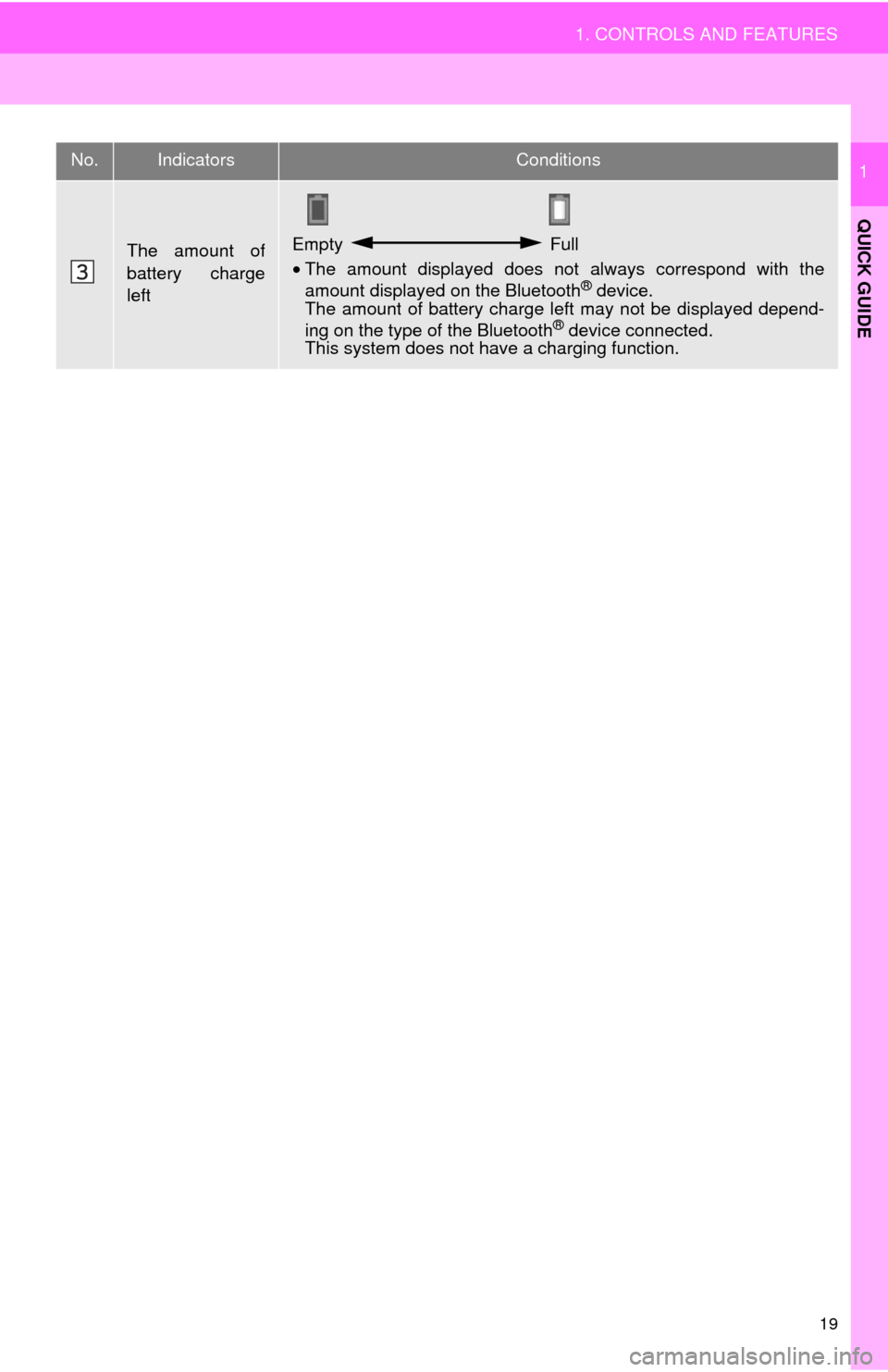 1. CONTROLS AND FEATURES

| No. | Indicators | Conditions |
|---|---|---|
| 3 | The amount of battery charge left | Empty Full • The amount displayed does not always correspond with the amount displayed on the Bluetooth® device. The amount of battery charge left may not be displayed depending on the type of the Bluetooth® device connected. This system does not have a charging function. |

1

QUICK GUIDE

19

carmanualsonline.info